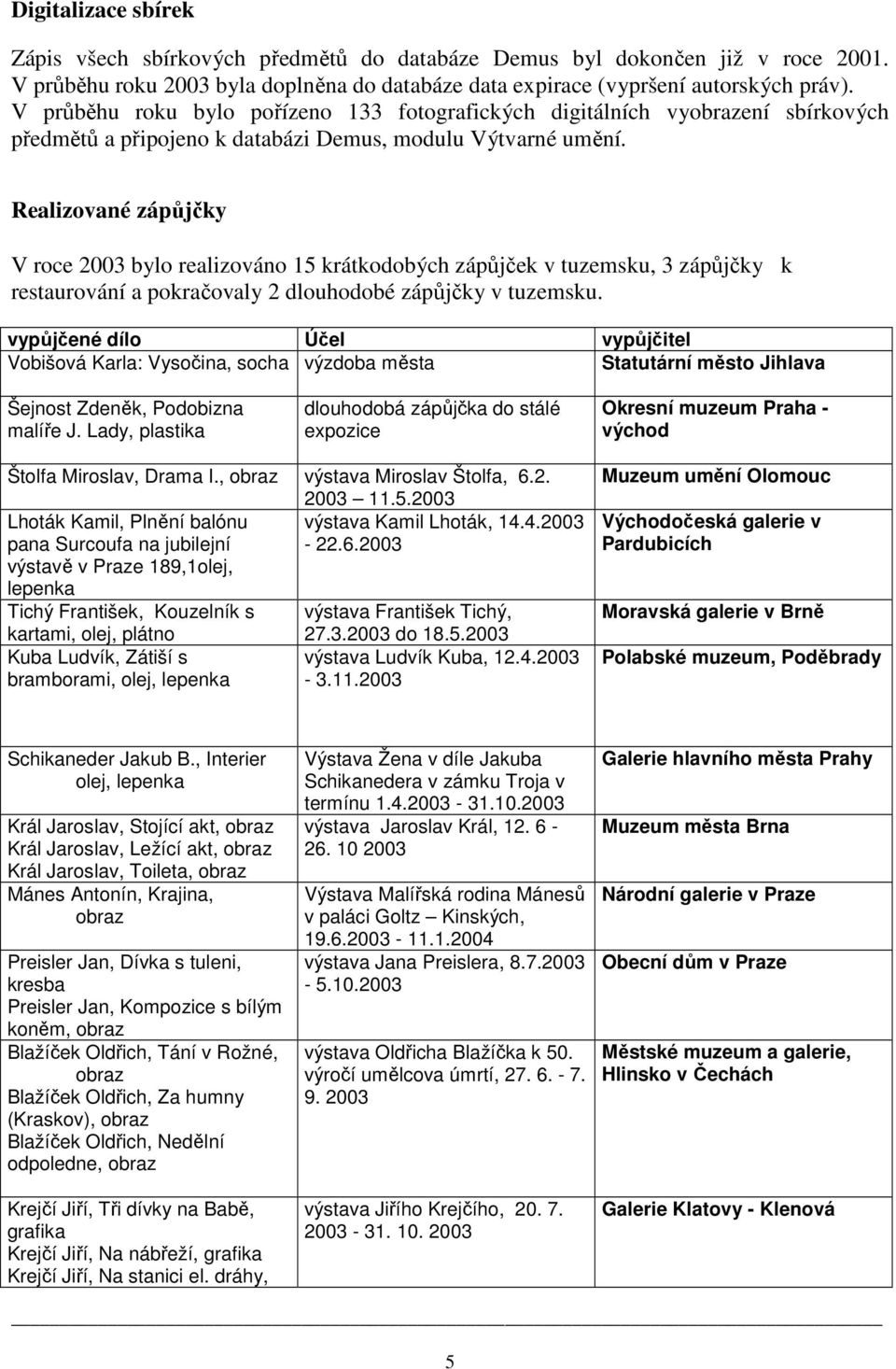 Digitalizace sbírek

Zápis všech sbírkových předmětů do databáze Demus byl dokončen již v roce 2001. V průběhu roku 2003 byla doplněna do databáze data expirace (vypršení autorských práv). V průběhu roku bylo pořízeno 133 fotografických digitálních vyobrazení sbírkových předmětů a připojeno k databázi Demus, modulu Výtvarné umění.

Realizované zápůjčky

V roce 2003 bylo realizováno 15 krátkodobých zápůjček v tuzemsku, 3 zápůjčky k restaurování a pokračovaly 2 dlouhodobé zápůjčky v tuzemsku.

| vypůjčené dílo | Účel | vypůjčitel |
|---|---|---|
| Vobišová Karla: Vysočina, socha | výzdoba města | Statutární město Jihlava |
| Šejnost Zdeněk, Podobizna malíře J. Lady, plastika | dlouhodobá zápůjčka do stálé expozice | Okresní muzeum Praha - východ |
| Štolfa Miroslav, Drama I., obraz | výstava Miroslav Štolfa, 6.2. 2003 – 11.5.2003 | Muzeum umění Olomouc |
| Lhoták Kamil, Plnění balónu pana Surcoufa na jubilejní výstavě v Praze 189,1olej, lepenka | výstava Kamil Lhoták, 14.4.2003 - 22.6.2003 | Východočeská galerie v Pardubicích |
| Tichý František, Kouzelník s kartami, olej, plátno | výstava František Tichý, 27.3.2003 do 18.5.2003 | Moravská galerie v Brně |
| Kuba Ludvík, Zátiší s bramborami, olej, lepenka | výstava Ludvík Kuba, 12.4.2003 - 3.11.2003 | Polabské muzeum, Poděbrady |
| Schikaneder Jakub B., Interier olej, lepenka | Výstava Žena v díle Jakuba Schikanedera v zámku Troja v termínu 1.4.2003 - 31.10.2003 | Galerie hlavního města Prahy |
| Král Jaroslav, Stojící akt, obraz Král Jaroslav, Ležící akt, obraz Král Jaroslav, Toileta, obraz | výstava Jaroslav Král, 12. 6 - 26. 10 2003 | Muzeum města Brna |
| Mánes Antonín, Krajina, obraz | Výstava Malířská rodina Mánesů v paláci Goltz – Kinských, 19.6.2003 - 11.1.2004 | Národní galerie v Praze |
| Preisler Jan, Dívka s tuleni, kresba Preisler Jan, Kompozice s bílým koněm, obraz | výstava Jana Preislera, 8.7.2003 - 5.10.2003 | Obecní dům v Praze |
| Blažíček Oldřich, Tání v Rožné, obraz Blažíček Oldřich, Za humny (Kraskov), obraz Blažíček Oldřich, Nedělní odpoledne, obraz | výstava Oldřicha Blažíčka k 50. výročí umělcova úmrtí, 27. 6. - 7. 9. 2003 | Městské muzeum a galerie, Hlinsko v Čechách |
| Krejčí Jiří, Tři dívky na Babě, grafika Krejčí Jiří, Na nábřeží, grafika Krejčí Jiří, Na stanici el. dráhy, | výstava Jiřího Krejčího, 20. 7. 2003 - 31. 10. 2003 | Galerie Klatovy - Klenová |

5